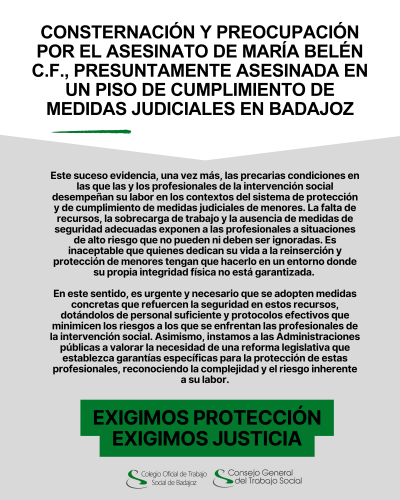 CONSTERNACIÓN Y PREOCUPACIÓN POR EL ASESINATO DE MARÍA BELÉN C.F., PRESUNTAMENTE ASESINADA EN UN PISO DE CUMPLIMIENTO DE MEDIDAS JUDICIALES EN BADAJOZ

Este suceso evidencia, una vez más, las precarias condiciones en las que las y los profesionales de la intervención social desempeñan su labor en los contextos del sistema de protección y de cumplimiento de medidas judiciales de menores. La falta de recursos, la sobrecarga de trabajo y la ausencia de medidas de seguridad adecuadas exponen a las profesionales a situaciones de alto riesgo que no pueden ni deben ser ignoradas. Es inaceptable que quienes dedican su vida a la reinserción y protección de menores tengan que hacerlo en un entorno donde su propia integridad física no está garantizada.

En este sentido, es urgente y necesario que se adopten medidas concretas que refuercen la seguridad en estos recursos, dotándolos de personal suficiente y protocolos efectivos que minimicen los riesgos a los que se enfrentan las profesionales de la intervención social. Asimismo, instamos a las Administraciones públicas a valorar la necesidad de una reforma legislativa que establezca garantías específicas para la protección de estas profesionales, reconociendo la complejidad y el riesgo inherente a su labor.

EXIGIMOS PROTECCIÓN
EXIGIMOS JUSTICIA

Colegio Oficial de Trabajo Social de Badajoz

Consejo General del Trabajo Social